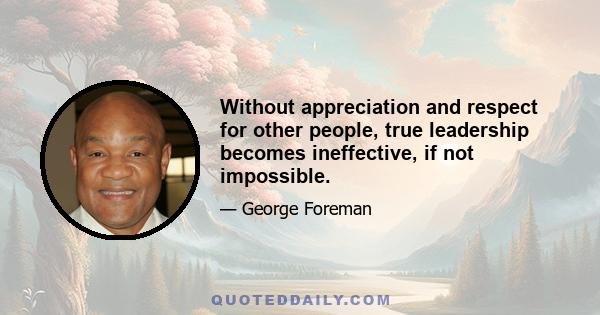 Without appreciation and respect for other people, true leadership becomes ineffective, if not impossible.

— George Foreman

QUOTEDDAILY.COM